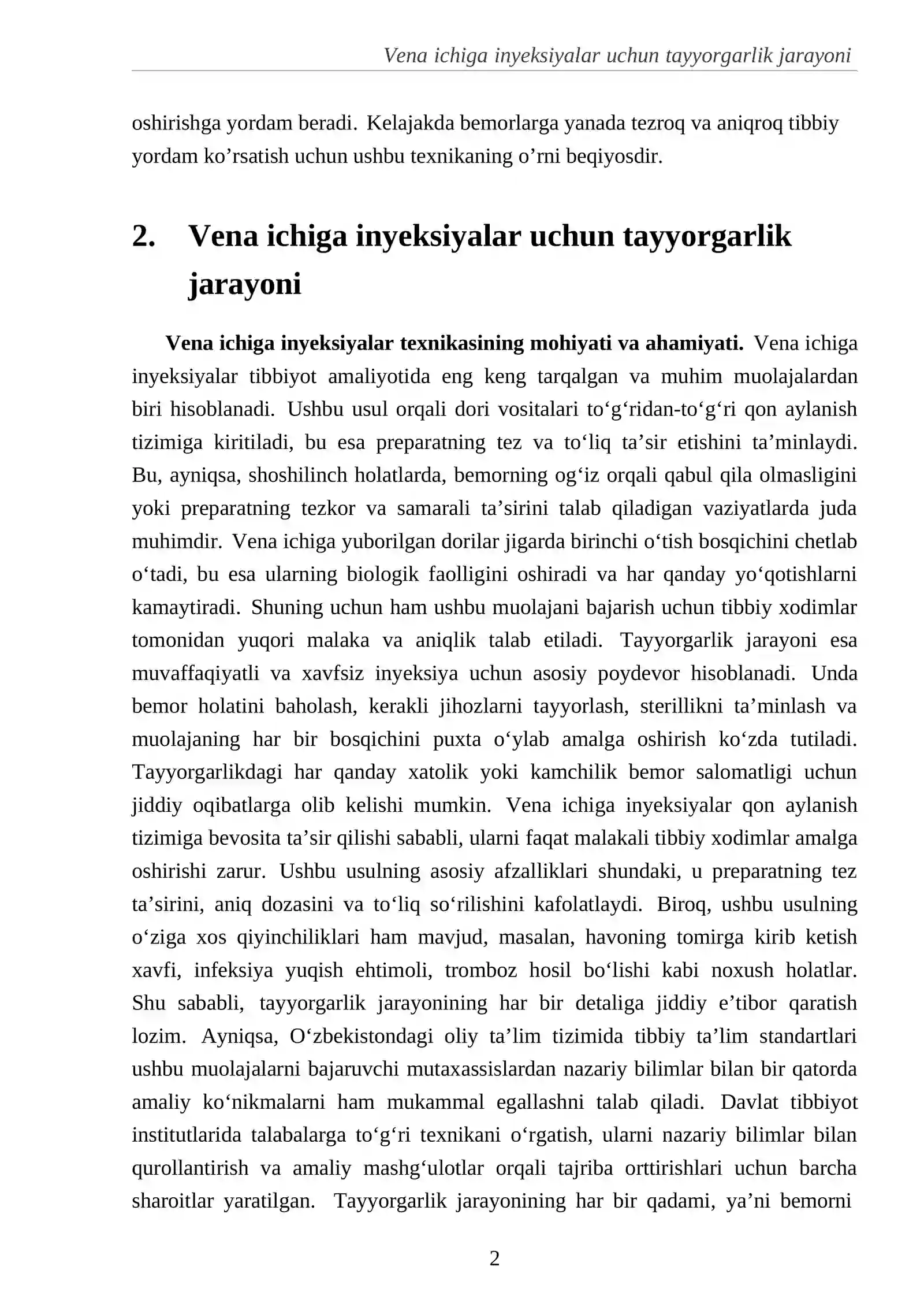 Vena ichiga inyeksiyalar uchun tayyorgarlik jarayoni

oshirishga yordam beradi. Kelajakda bemorlarga yanada tezroq va aniqroq tibbiy yordam ko'rsatish uchun ushbu texnikaning o'rni beqiyosdir.

2. Vena ichiga inyeksiyalar uchun tayyorgarlik jarayoni

Vena ichiga inyeksiyalar texnikasining mohiyati va ahamiyati. Vena ichiga inyeksiyalar tibbiyot amaliyotida eng keng tarqalgan va muhim muolajalardan biri hisoblanadi. Ushbu usul orqali dori vositalari to'g'ridan-to'g'ri qon aylanish tizimiga kiritiladi, bu esa preparatning tez va to'liq ta'sir etishini ta'minlaydi. Bu, ayniqsa, shoshilinch holatlarda, bemorning og'iz orqali qabul qila olmasligini yoki preparatning tezkor va samarali ta'sirini talab qiladigan vaziyatlarda juda muhimdir. Vena ichiga yuborilgan dorilar jigarda birinchi o'tish bosqichini chetlab o'tadi, bu esa ularning biologik faolligini oshiradi va har qanday yo'qotishlarni kamaytiradi. Shuning uchun ham ushbu muolajani bajarish uchun tibbiy xodimlar tomonidan yuqori malaka va aniqlik talab etiladi. Tayyorgarlik jarayoni esa muvaffaqiyatli va xavfsiz inyeksiya uchun asosiy poydevor hisoblanadi. Unda bemor holatini baholash, kerakli jihozlarni tayyorlash, sterillikni ta'minlash va muolajaning har bir bosqichini puxta o'ylab amalga oshirish ko'zda tutiladi. Tayyorgarlikdagi har qanday xatolik yoki kamchilik bemor salomatligi uchun jiddiy oqibatlarga olib kelishi mumkin. Vena ichiga inyeksiyalar qon aylanish tizimiga bevosita ta'sir qilishi sababli, ularni faqat malakali tibbiy xodimlar amalga oshirishi zarur. Ushbu usulning asosiy afzalliklari shundaki, u preparatning tez ta'sirini, aniq dozasini va to'liq so'rilishini kafolatlaydi. Biroq, ushbu usulning o'ziga xos qiyinchiliklari ham mavjud, masalan, havoning tomirga kirib ketish xavfi, infeksiya yuqish ehtimoli, tromboz hosil bo'lishi kabi noxush holatlar. Shu sababli, tayyorgarlik jarayonining har bir detaliga jiddiy e'tibor qaratish lozim. Ayniqsa, O'zbekistondagi oliy ta'lim tizimida tibbiy ta'lim standartlari ushbu muolajalarni bajaruvchi mutaxassislardan nazariy bilimlar bilan bir qatorda amaliy ko'nikmalarni ham mukammal egallashni talab qiladi. Davlat tibbiyot institutlarida talabalarga to'g'ri texnikani o'rgatish, ularni nazariy bilimlar bilan qurollantirish va amaliy mashg'ulotlar orqali tajriba orttirishlari uchun barcha sharoitlar yaratilgan. Tayyorgarlik jarayonining har bir qadami, ya'ni bemorni

2